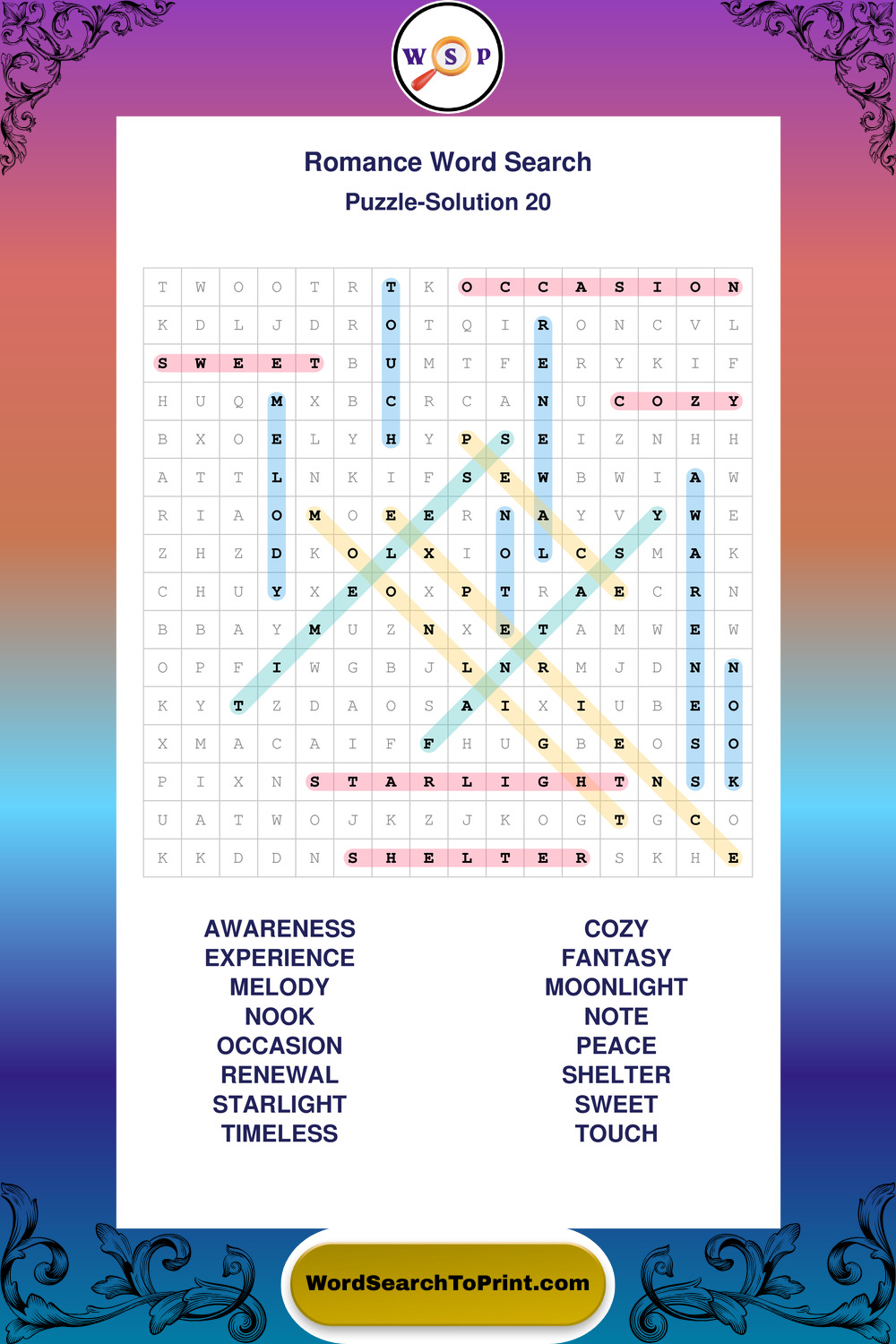 W S P

Romance Word Search
Puzzle-Solution 20

| T | W | O | O | T | R | T | K | O | C | C | A | S | I | O | N |
|---|---|---|---|---|---|---|---|---|---|---|---|---|---|---|---|
| K | D | L | J | D | R | O | T | Q | I | R | O | N | C | V | L |
| S | W | E | E | T | B | U | M | T | F | E | R | Y | K | I | F |
| H | U | Q | M | X | B | C | R | C | A | N | U | C | O | Z | Y |
| B | X | O | E | L | Y | H | Y | P | S | E | I | Z | N | H | H |
| A | T | T | L | N | K | I | F | S | E | W | B | W | I | A | W |
| R | I | A | O | M | O | E | E | R | N | A | Y | V | Y | W | E |
| Z | H | Z | D | K | O | L | X | I | O | L | C | S | M | A | K |
| C | H | U | Y | X | E | O | X | P | T | R | A | E | C | R | N |
| B | B | A | Y | M | U | Z | N | X | E | T | A | M | W | E | W |
| O | P | F | I | W | G | B | J | L | N | R | M | J | D | N | N |
| K | Y | T | Z | D | A | O | S | A | I | X | I | U | B | E | O |
| X | M | A | C | A | I | F | F | H | U | G | B | E | O | S | O |
| P | I | X | N | S | T | A | R | L | I | G | H | T | N | S | K |
| U | A | T | W | O | J | K | Z | J | K | O | G | T | G | C | O |
| K | K | D | D | N | S | H | E | L | T | E | R | S | K | H | E |

AWARENESS
EXPERIENCE
MELODY
NOOK
OCCASION
RENEWAL
STARLIGHT
TIMELESS

COZY
FANTASY
MOONLIGHT
NOTE
PEACE
SHELTER
SWEET
TOUCH

WordSearchToPrint.com